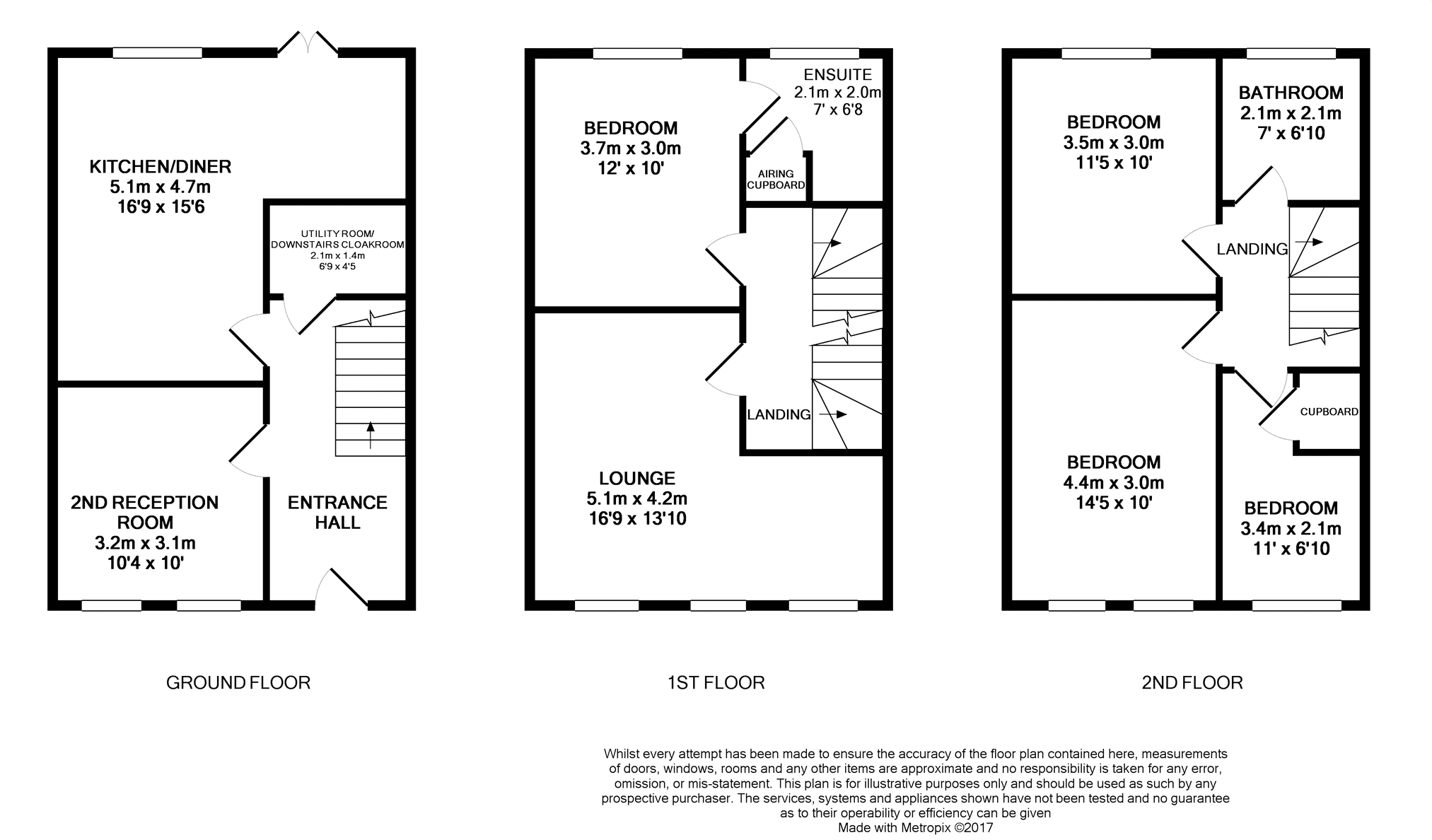 KITCHEN/DINER
5.1m x 4.7m
16'9 x 15'6

UTILITY ROOM/
DOWNSTAIRS CLOAKROOM
2.1m x 1.4m
6'9 x 4'5

2ND RECEPTION ROOM
3.2m x 3.1m
10'4 x 10'

ENTRANCE HALL

GROUND FLOOR

BEDROOM
3.7m x 3.0m
12' x 10'

ENSUITE
2.1m x 2.0m
7' x 6'8

AIRING CUPBOARD

LANDING

LOUNGE
5.1m x 4.2m
16'9 x 13'10

1ST FLOOR

BEDROOM
3.5m x 3.0m
11'5 x 10'

BATHROOM
2.1m x 2.1m
7' x 6'10

LANDING

CUPBOARD

BEDROOM
4.4m x 3.0m
14'5 x 10'

BEDROOM
3.4m x 2.1m
11' x 6'10

2ND FLOOR

Whilst every attempt has been made to ensure the accuracy of the floor plan contained here, measurements of doors, windows, rooms and any other items are approximate and no responsibility is taken for any error, omission, or mis-statement. This plan is for illustrative purposes only and should be used as such by any prospective purchaser. The services, systems and appliances shown have not been tested and no guarantee as to their operability or efficiency can be given
Made with Metropix ©2017